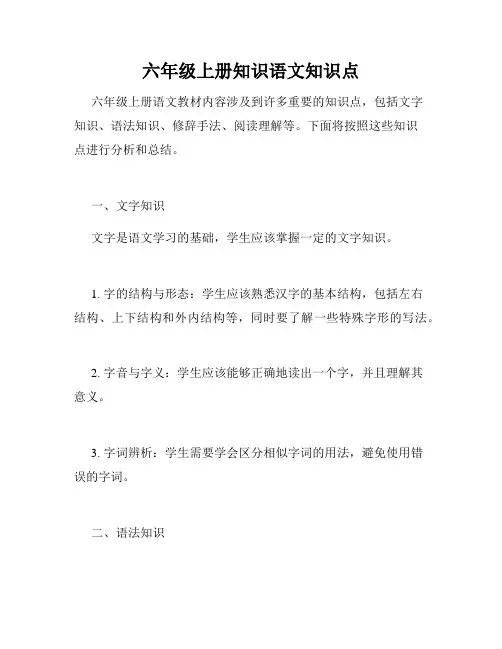 六年级上册知识语文知识点

六年级上册语文教材内容涉及到许多重要的知识点，包括文字知识、语法知识、修辞手法、阅读理解等。下面将按照这些知识点进行分析和总结。

一、文字知识

文字是语文学习的基础，学生应该掌握一定的文字知识。

1. 字的结构与形态：学生应该熟悉汉字的基本结构，包括左右结构、上下结构和外内结构等，同时要了解一些特殊字形的写法。

2. 字音与字义：学生应该能够正确地读出一个字，并且理解其意义。

3. 字词辨析：学生需要学会区分相似字词的用法，避免使用错误的字词。

二、语法知识